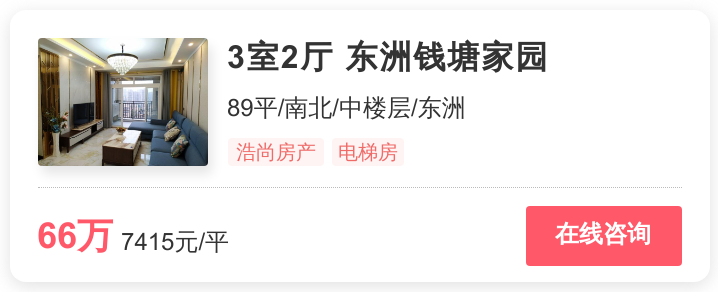 3室2厅 东洲钱塘家园

89平/南北/中楼层/东洲

浩尚房产 电梯房

66万 7415元/平

在线咨询